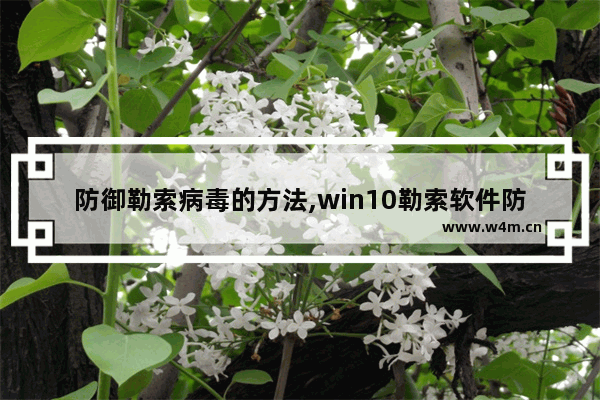 防御勒索病毒的方法,win10勒索软件防

www.w4m.cn